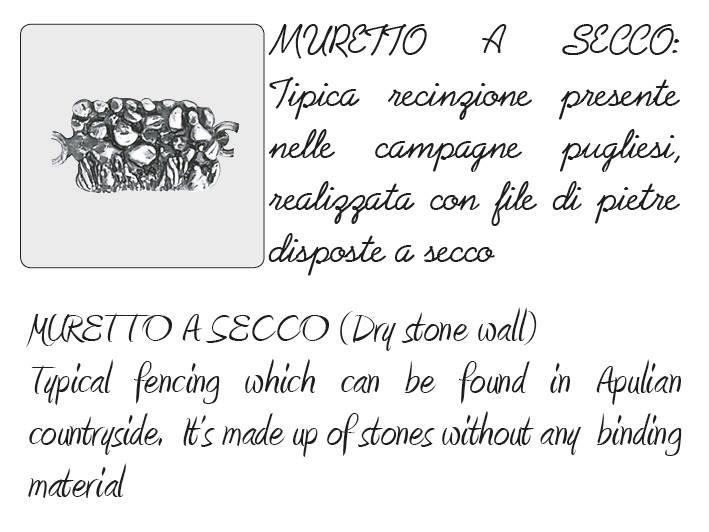 MURETTO A SECCO: Tipica recinzione presente nelle campagne pugliesi, realizzata con file di pietre disposte a secco

MURETTO A SECCO (Dry stone wall)
Typical fencing which can be found in Apulian countryside. It's made up of stones without any binding material